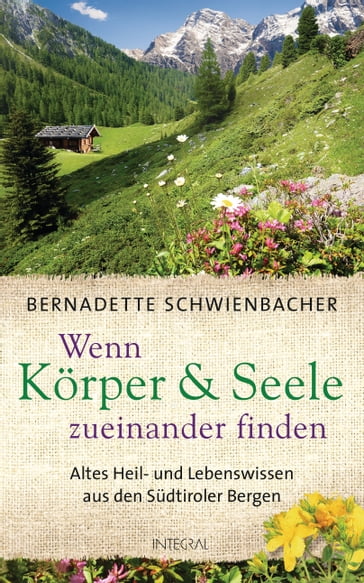 BERNADETTE SCHWIENBACHER

Wenn
Körper & Seele
zueinander finden

Altes Heil- und Lebenswissen
aus den Südtiroler Bergen

INTEGRAL